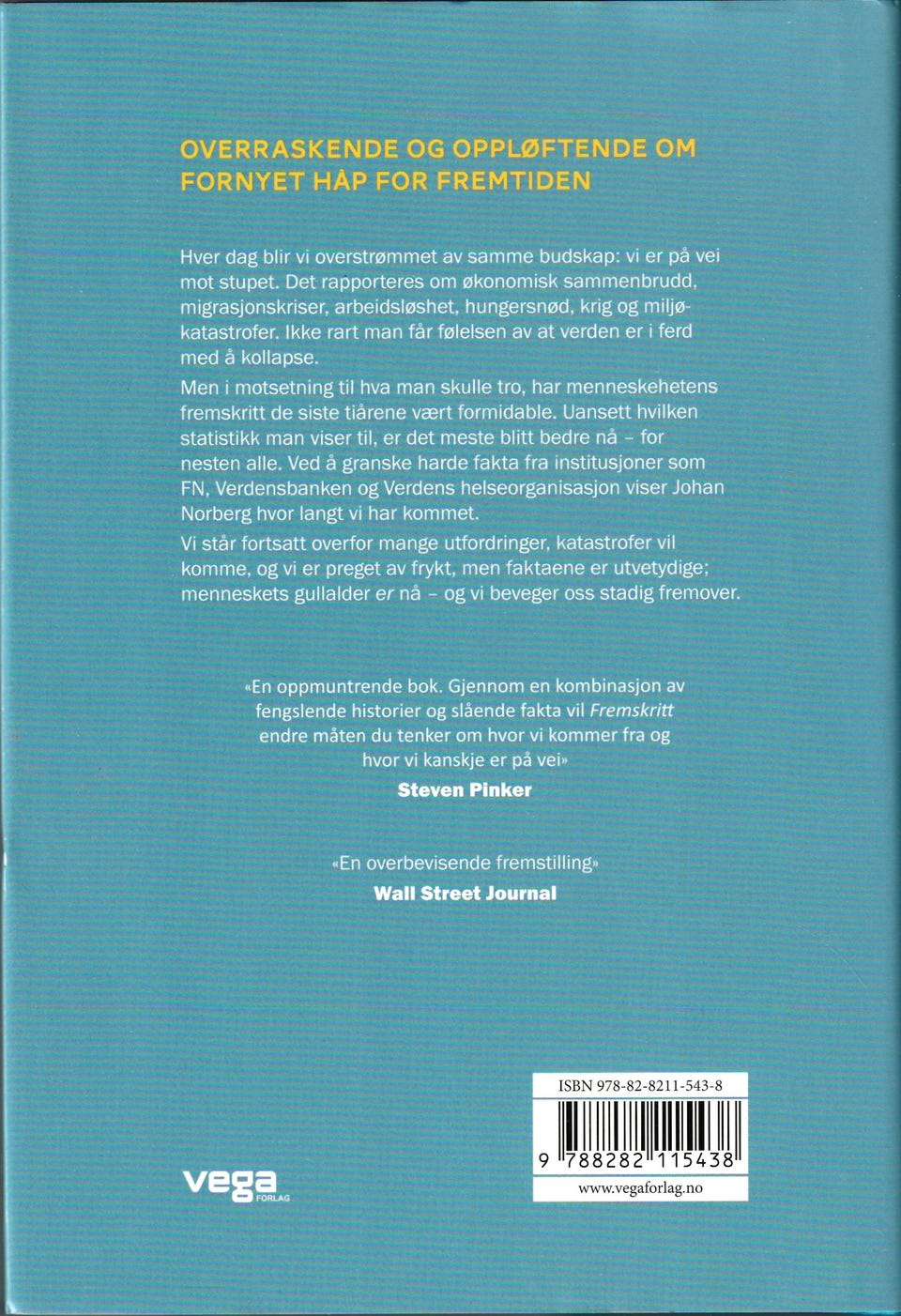 OVERRASKENDE OG OPPLØFTENDE OM FORNYET HÅP FOR FREMTIDEN

Hver dag blir vi overstrømmet av samme budskap: vi er på vei mot stupet. Det rapporteres om økonomisk sammenbrudd, migrasjonskriser, arbeidsløshet, hungersnød, krig og miljøkatastrofer. Ikke rart man får følelsen av at verden er i ferd med å kollapse.

Men i motsetning til hva man skulle tro, har menneskehetens fremskritt de siste tiårene vært formidable. Uansett hvilken statistikk man viser til, er det meste blitt bedre nå – for nesten alle. Ved å granske harde fakta fra institusjoner som FN, Verdensbanken og Verdens helseorganisasjon viser Johan Norberg hvor langt vi har kommet.

Vi står fortsatt overfor mange utfordringer, katastrofer vil komme, og vi er preget av frykt, men faktaene er utvetydige; menneskets gullalder er nå – og vi beveger oss stadig fremover.

«En oppmuntrende bok. Gjennom en kombinasjon av fengslende historier og slående fakta vil Fremskritt endre måten du tenker om hvor vi kommer fra og hvor vi kanskje er på vei»
Steven Pinker

«En overbevisende fremstilling»
Wall Street Journal

vega FORLAG

ISBN 978-82-8211-543-8
9 788282 115438
www.vegaforlag.no